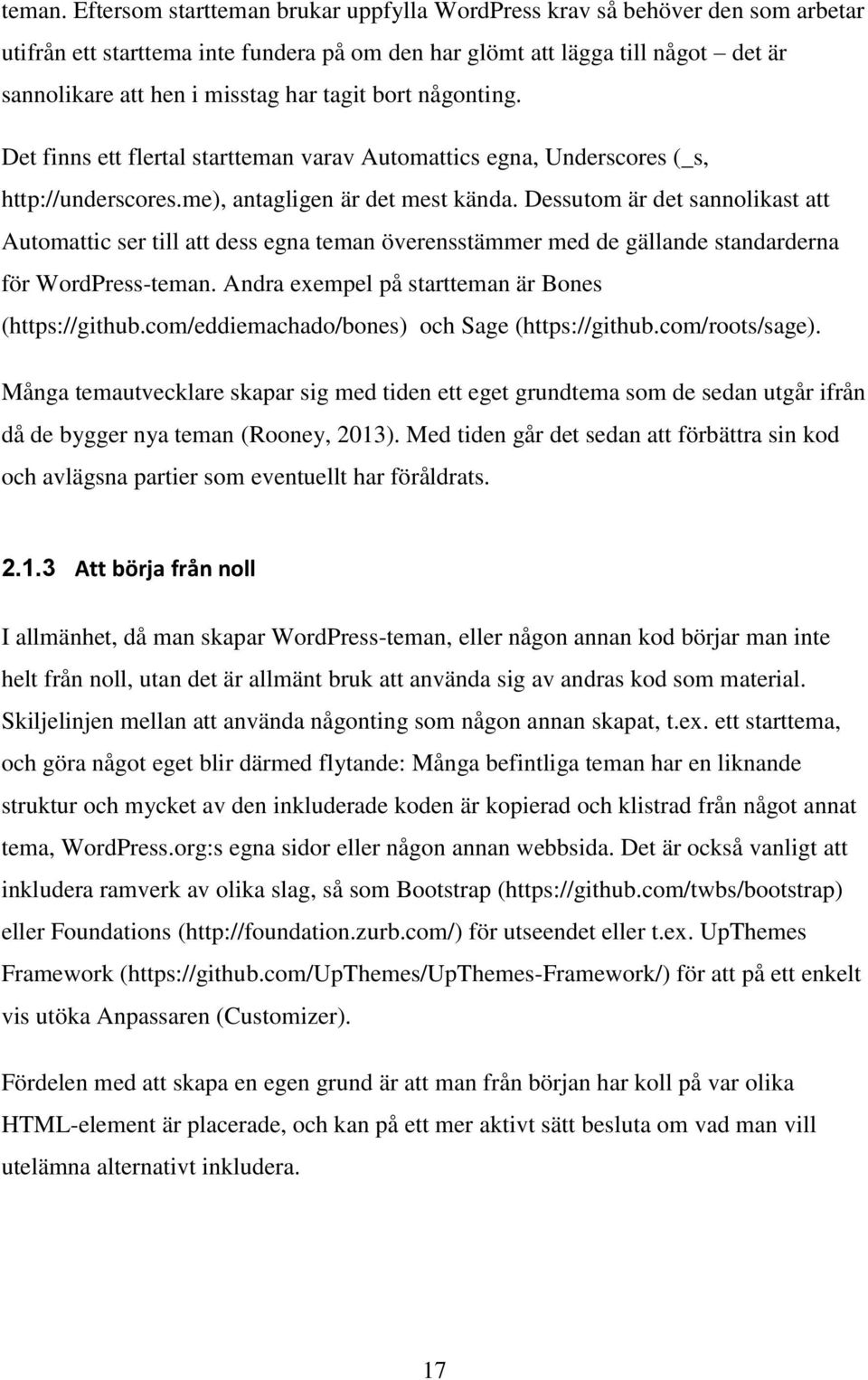 teman. Eftersom startteman brukar uppfylla WordPress krav så behöver den som arbetar utifrån ett starttema inte fundera på om den har glömt att lägga till något – det är sannolikare att hen i misstag har tagit bort någonting.

Det finns ett flertal startteman varav Automattics egna, Underscores (_s, http://underscores.me), antagligen är det mest kända. Dessutom är det sannolikast att Automattic ser till att dess egna teman överensstämmer med de gällande standarderna för WordPress-teman. Andra exempel på startteman är Bones (https://github.com/eddiemachado/bones) och Sage (https://github.com/roots/sage).

Många temautvecklare skapar sig med tiden ett eget grundtema som de sedan utgår ifrån då de bygger nya teman (Rooney, 2013). Med tiden går det sedan att förbättra sin kod och avlägsna partier som eventuellt har föråldrats.

2.1.3 Att börja från noll

I allmänhet, då man skapar WordPress-teman, eller någon annan kod börjar man inte helt från noll, utan det är allmänt bruk att använda sig av andras kod som material. Skiljelinjen mellan att använda någonting som någon annan skapat, t.ex. ett starttema, och göra något eget blir därmed flytande: Många befintliga teman har en liknande struktur och mycket av den inkluderade koden är kopierad och klistrad från något annat tema, WordPress.org:s egna sidor eller någon annan webbsida. Det är också vanligt att inkludera ramverk av olika slag, så som Bootstrap (https://github.com/twbs/bootstrap) eller Foundations (http://foundation.zurb.com/) för utseendet eller t.ex. UpThemes Framework (https://github.com/UpThemes/UpThemes-Framework/) för att på ett enkelt vis utöka Anpassaren (Customizer).

Fördelen med att skapa en egen grund är att man från början har koll på var olika HTML-element är placerade, och kan på ett mer aktivt sätt besluta om vad man vill utelämna alternativt inkludera.

17